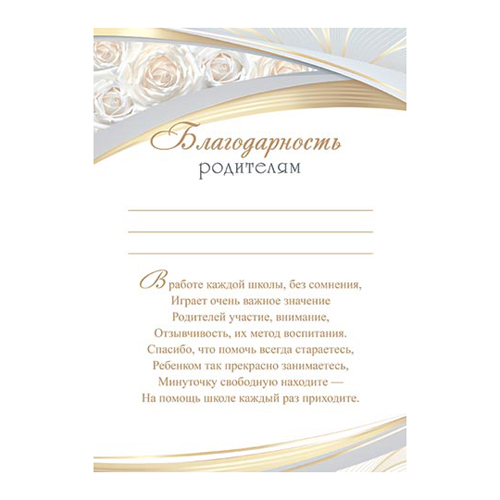 Благодарность
родителям

____
____
____

В работе каждой школы, без сомнения,
Играет очень важное значение
Родителей участие, внимание,
Отзывчивость, их метод воспитания.
Спасибо, что помочь всегда стараетесь,
Ребенком так прекрасно занимаетесь,
Минуточку свободную находите —
На помощь школе каждый раз приходите.